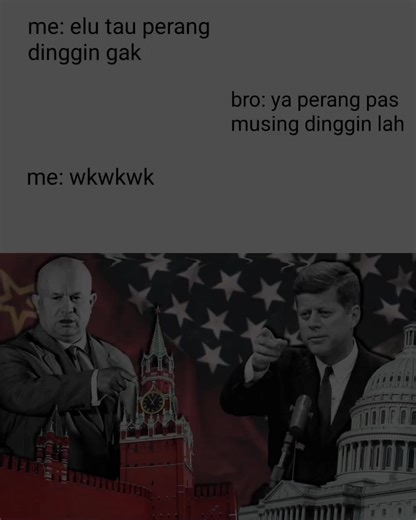 me: elu tau perang dinggin gak

bro: ya perang pas musing dinggin lah

me: wkwkwk